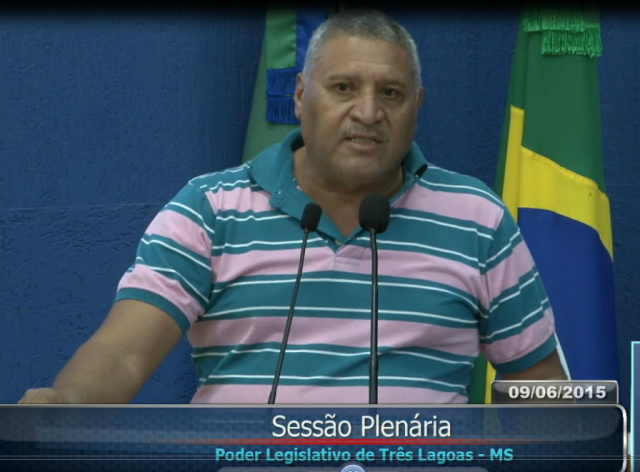 09/06/2015

Sessão Plenária

Poder Legislativo de Três Lagoas - MS